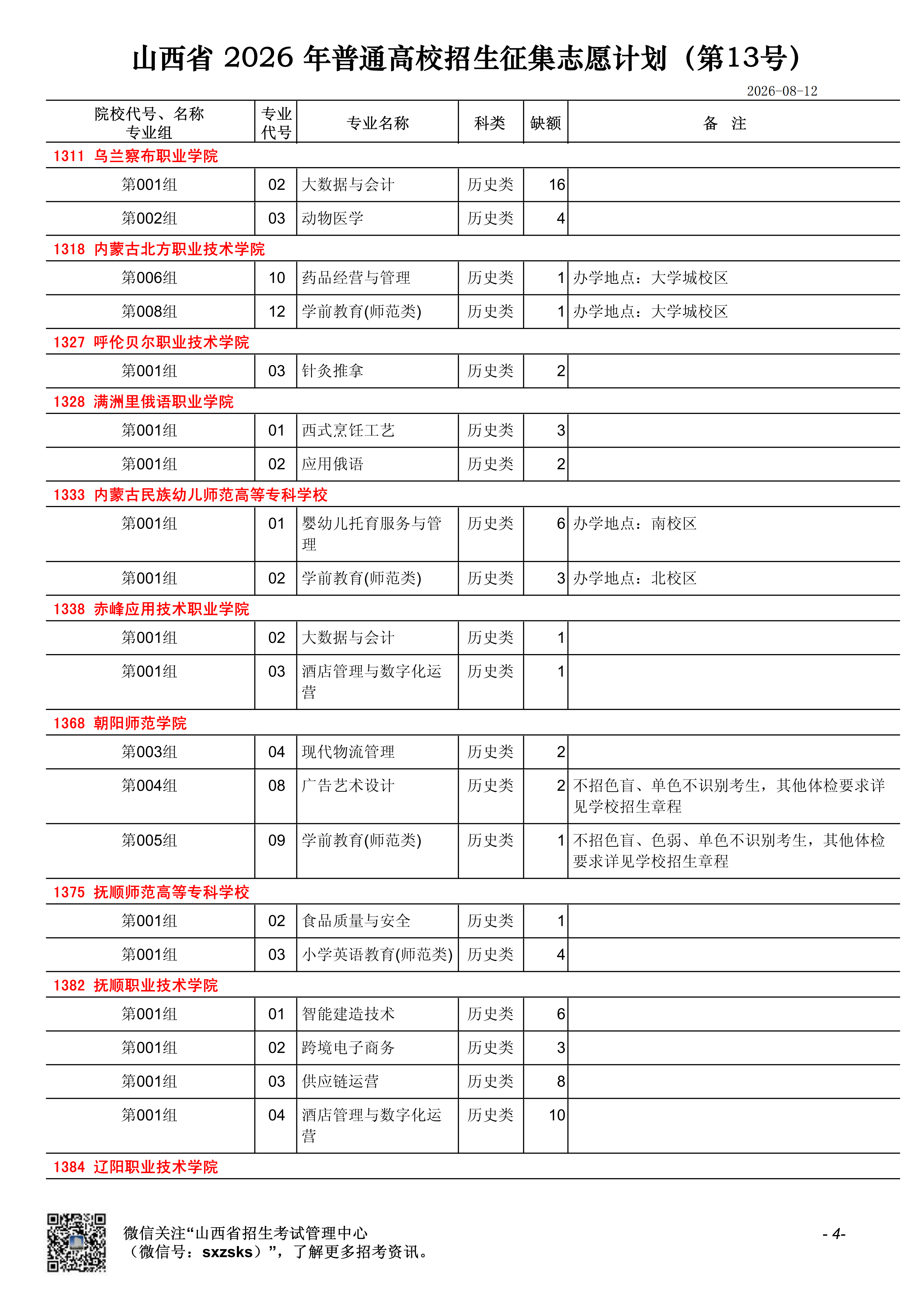 山西省 2026 年普通高校招生征集志愿计划（第13号）

2026-08-12

| 院校代号、名称 专业组 | 专业代号 | 专业名称 | 科类 | 缺额 | 备 注 |
|---|---|---|---|---|---|
| 1311 乌兰察布职业学院 | | | | | |
| 第001组 | 02 | 大数据与会计 | 历史类 | 16 | |
| 第002组 | 03 | 动物医学 | 历史类 | 4 | |
| 1318 内蒙古北方职业技术学院 | | | | | |
| 第006组 | 10 | 药品经营与管理 | 历史类 | 1 | 办学地点：大学城校区 |
| 第008组 | 12 | 学前教育(师范类) | 历史类 | 1 | 办学地点：大学城校区 |
| 1327 呼伦贝尔职业技术学院 | | | | | |
| 第001组 | 03 | 针灸推拿 | 历史类 | 2 | |
| 1328 满洲里俄语职业学院 | | | | | |
| 第001组 | 01 | 西式烹饪工艺 | 历史类 | 3 | |
| 第001组 | 02 | 应用俄语 | 历史类 | 2 | |
| 1333 内蒙古民族幼儿师范高等专科学校 | | | | | |
| 第001组 | 01 | 婴幼儿托育服务与管理 | 历史类 | 6 | 办学地点：南校区 |
| 第001组 | 02 | 学前教育(师范类) | 历史类 | 3 | 办学地点：北校区 |
| 1338 赤峰应用技术职业学院 | | | | | |
| 第001组 | 02 | 大数据与会计 | 历史类 | 1 | |
| 第001组 | 03 | 酒店管理与数字化运营 | 历史类 | 1 | |
| 1368 朝阳师范学院 | | | | | |
| 第003组 | 04 | 现代物流管理 | 历史类 | 2 | |
| 第004组 | 08 | 广告艺术设计 | 历史类 | 2 | 不招色盲、单色不识别考生，其他体检要求详见学校招生章程 |
| 第005组 | 09 | 学前教育(师范类) | 历史类 | 1 | 不招色盲、色弱、单色不识别考生，其他体检要求详见学校招生章程 |
| 1375 抚顺师范高等专科学校 | | | | | |
| 第001组 | 02 | 食品质量与安全 | 历史类 | 1 | |
| 第001组 | 03 | 小学英语教育(师范类) | 历史类 | 4 | |
| 1382 抚顺职业技术学院 | | | | | |
| 第001组 | 01 | 智能建造技术 | 历史类 | 6 | |
| 第001组 | 02 | 跨境电子商务 | 历史类 | 3 | |
| 第001组 | 03 | 供应链运营 | 历史类 | 8 | |
| 第001组 | 04 | 酒店管理与数字化运营 | 历史类 | 10 | |
| 1384 辽阳职业技术学院 | | | | | |

微信关注“山西省招生考试管理中心（微信号：sxzsks）”，了解更多招考资讯。

- 4-